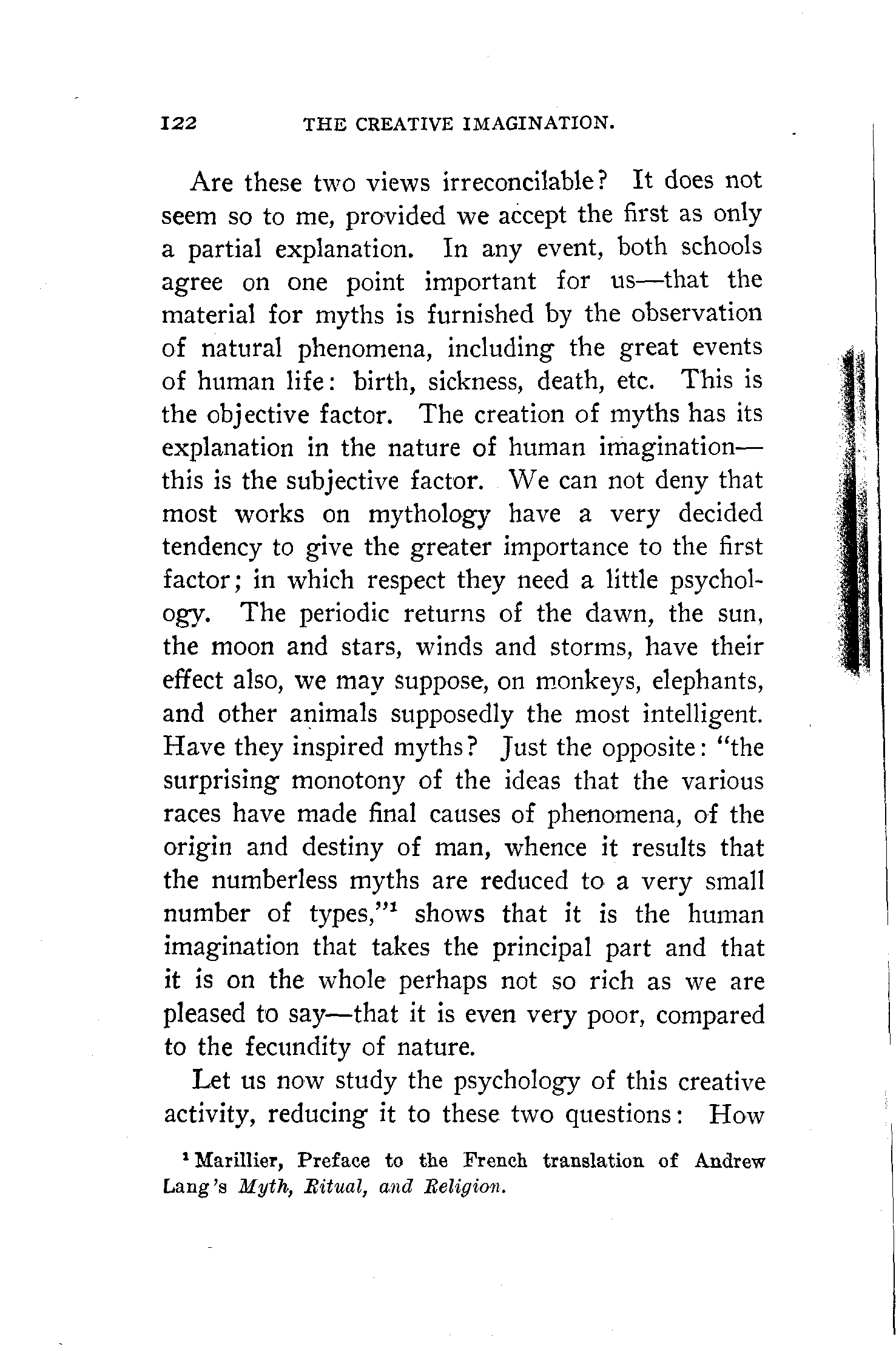 122 THE CREATIVE IMAGINATION.

Are these two views irreconcilable? It does not seem so to me, provided we accept the first as only a partial explanation. In any event, both schools agree on one point important for us—that the material for myths is furnished by the observation of natural phenomena, including the great events of human life: birth, sickness, death, etc. This is the objective factor. The creation of myths has its explanation in the nature of human imagination—this is the subjective factor. We can not deny that most works on mythology have a very decided tendency to give the greater importance to the first factor; in which respect they need a little psychology. The periodic returns of the dawn, the sun, the moon and stars, winds and storms, have their effect also, we may suppose, on monkeys, elephants, and other animals supposedly the most intelligent. Have they inspired myths? Just the opposite: "the surprising monotony of the ideas that the various races have made final causes of phenomena, of the origin and destiny of man, whence it results that the numberless myths are reduced to a very small number of types,"$^1$ shows that it is the human imagination that takes the principal part and that it is on the whole perhaps not so rich as we are pleased to say—that it is even very poor, compared to the fecundity of nature.

Let us now study the psychology of this creative activity, reducing it to these two questions: How

$^1$ Marillier, Preface to the French translation of Andrew Lang's Myth, Ritual, and Religion.